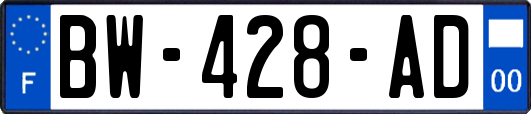 F
BW-428-AD
00